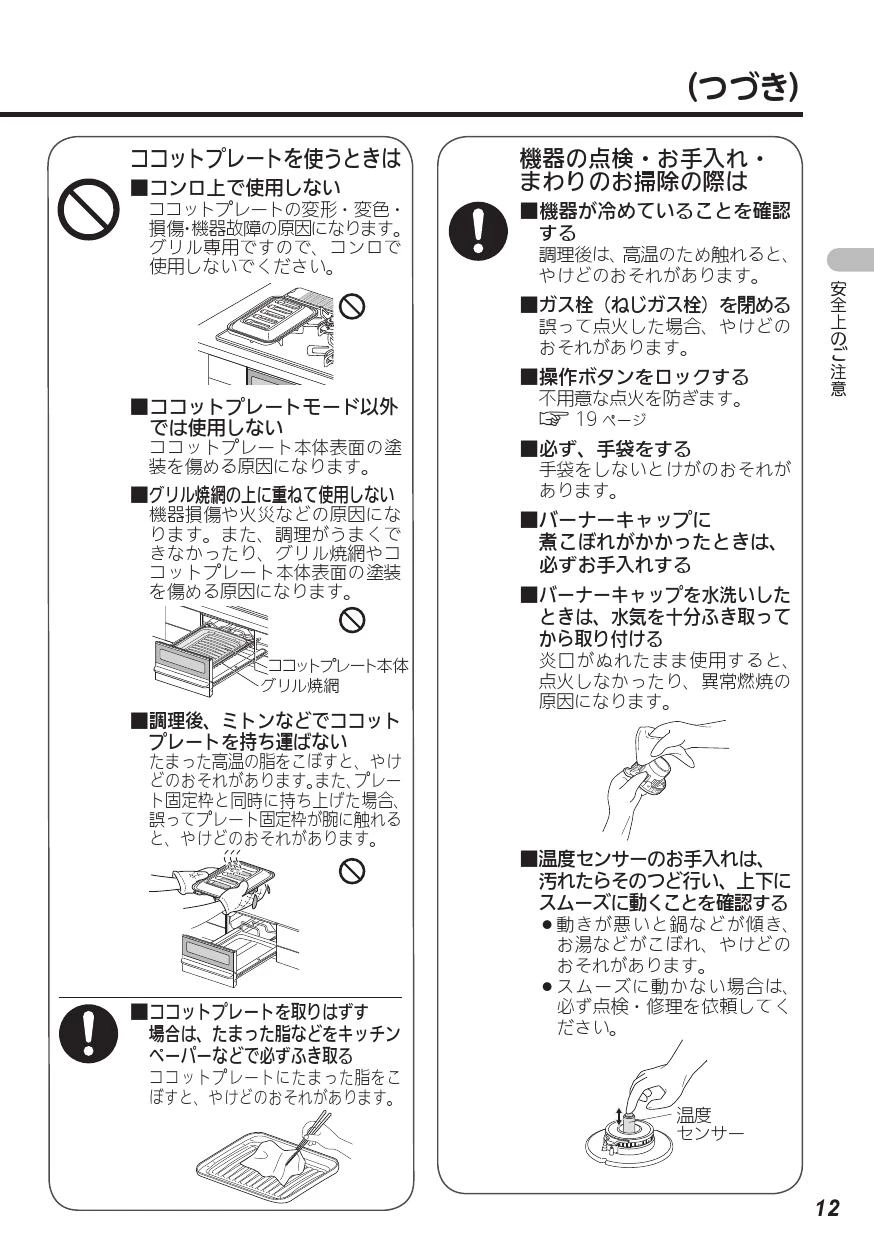 (つづき)

ココットプレートを使うときは

■コンロ上で使用しない
ココットプレートの変形・変色・損傷・機器故障の原因になります。グリル専用ですので、コンロで使用しないでください。

■ココットプレートモード以外では使用しない
ココットプレート本体表面の塗装を傷める原因になります。

■グリル焼網の上に重ねて使用しない
機器損傷や火災などの原因になります。また、調理がうまくできなかったり、グリル焼網やココットプレート本体表面の塗装を傷める原因になります。

ココットプレート本体
グリル焼網

■調理後、ミトンなどでココットプレートを持ち運ばない
たまった高温の脂をこぼすと、やけどのおそれがあります。また、プレート固定枠と同時に持ち上げた場合、誤ってプレート固定枠が腕に触れると、やけどのおそれがあります。

■ココットプレートを取りはずす場合は、たまった脂などをキッチンペーパーなどで必ずふき取る
ココットプレートにたまった脂をこぼすと、やけどのおそれがあります。

機器の点検・お手入れ・まわりのお掃除の際は

■機器が冷めていることを確認する
調理後は、高温のため触れると、やけどのおそれがあります。

■ガス栓(ねじガス栓)を閉める
誤って点火した場合、やけどのおそれがあります。

■操作ボタンをロックする
不用意な点火を防ぎます。
☞ 19 ページ

■必ず、手袋をする
手袋をしないとけがのおそれがあります。

■バーナーキャップに煮こぼれがかかったときは、必ずお手入れする

■バーナーキャップを水洗いしたときは、水気を十分ふき取ってから取り付ける
炎口がぬれたまま使用すると、点火しなかったり、異常燃焼の原因になります。

■温度センサーのお手入れは、汚れたらそのつど行い、上下にスムーズに動くことを確認する
●動きが悪いと鍋などが傾き、お湯などがこぼれ、やけどのおそれがあります。
●スムーズに動かない場合は、必ず点検・修理を依頼してください。

温度センサー

安全上のご注意

12